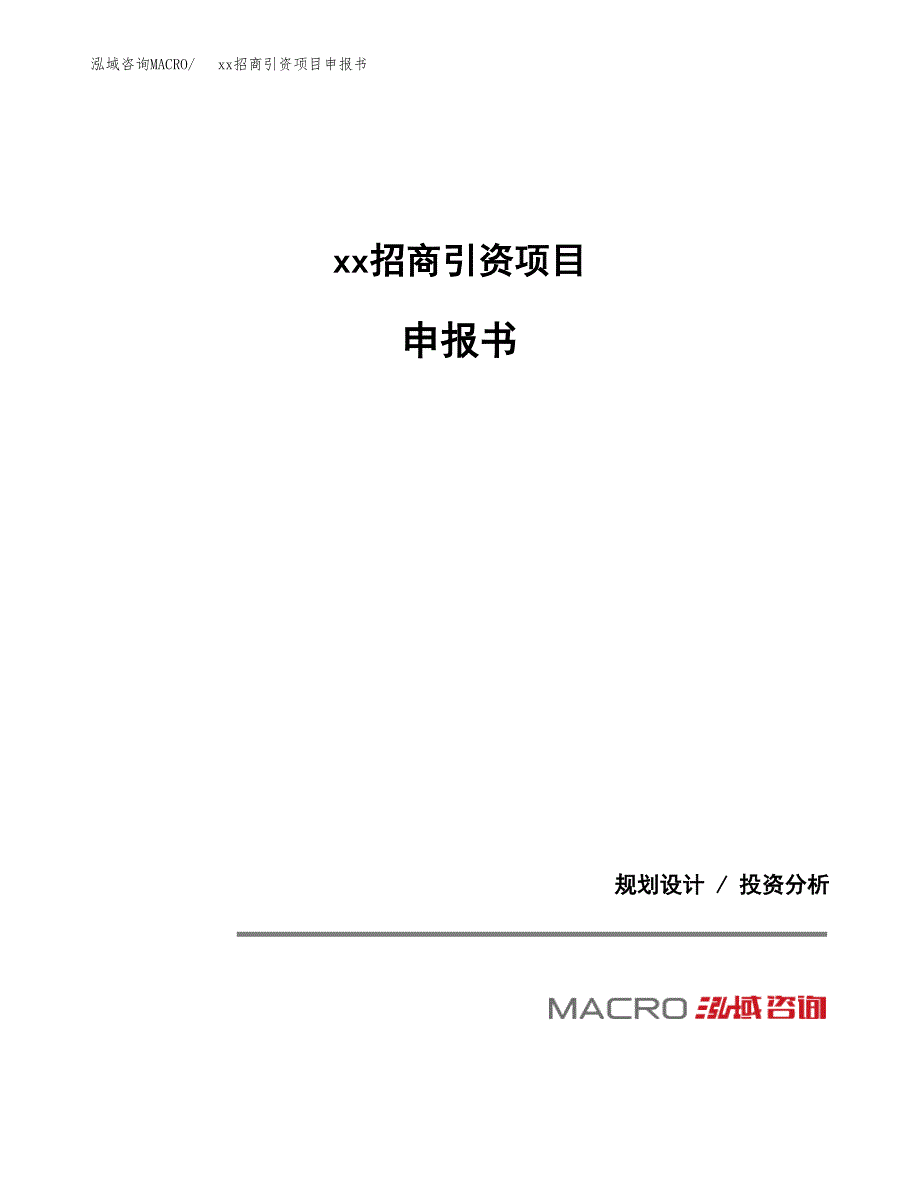 泓域咨询MACRO/　xx招商引资项目申报书

xx招商引资项目

申报书

规划设计 / 投资分析

MACRO 泓域咨询